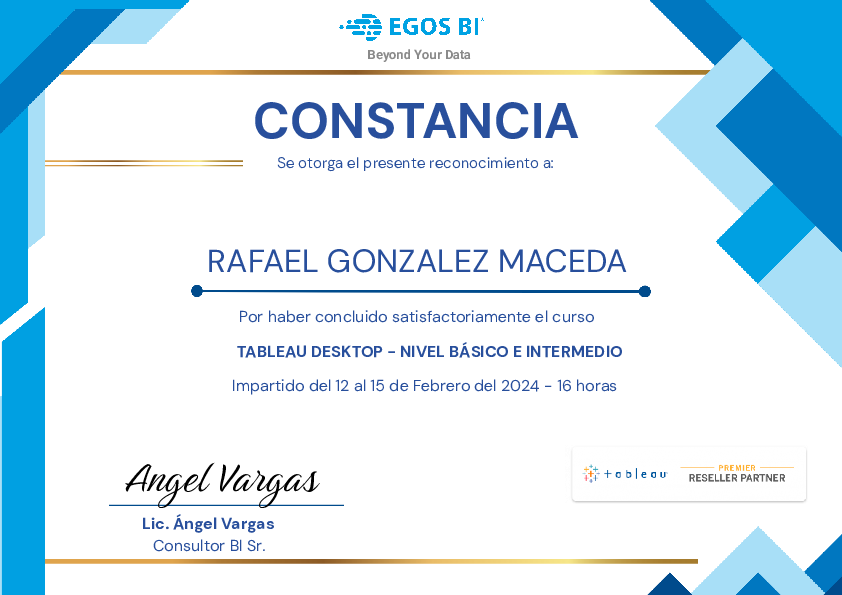 EGOS BI

Beyond Your Data

CONSTANCIA

Se otorga el presente reconocimiento a:

RAFAEL GONZALEZ MACEDA

Por haber concluido satisfactoriamente el curso

TABLEAU DESKTOP - NIVEL BÁSICO E INTERMEDIO

Impartido del 12 al 15 de Febrero del 2024 - 16 horas

Angel Vargas

Lic. Ángel Vargas
Consultor BI Sr.

tableau
PREMIER
RESELLER PARTNER